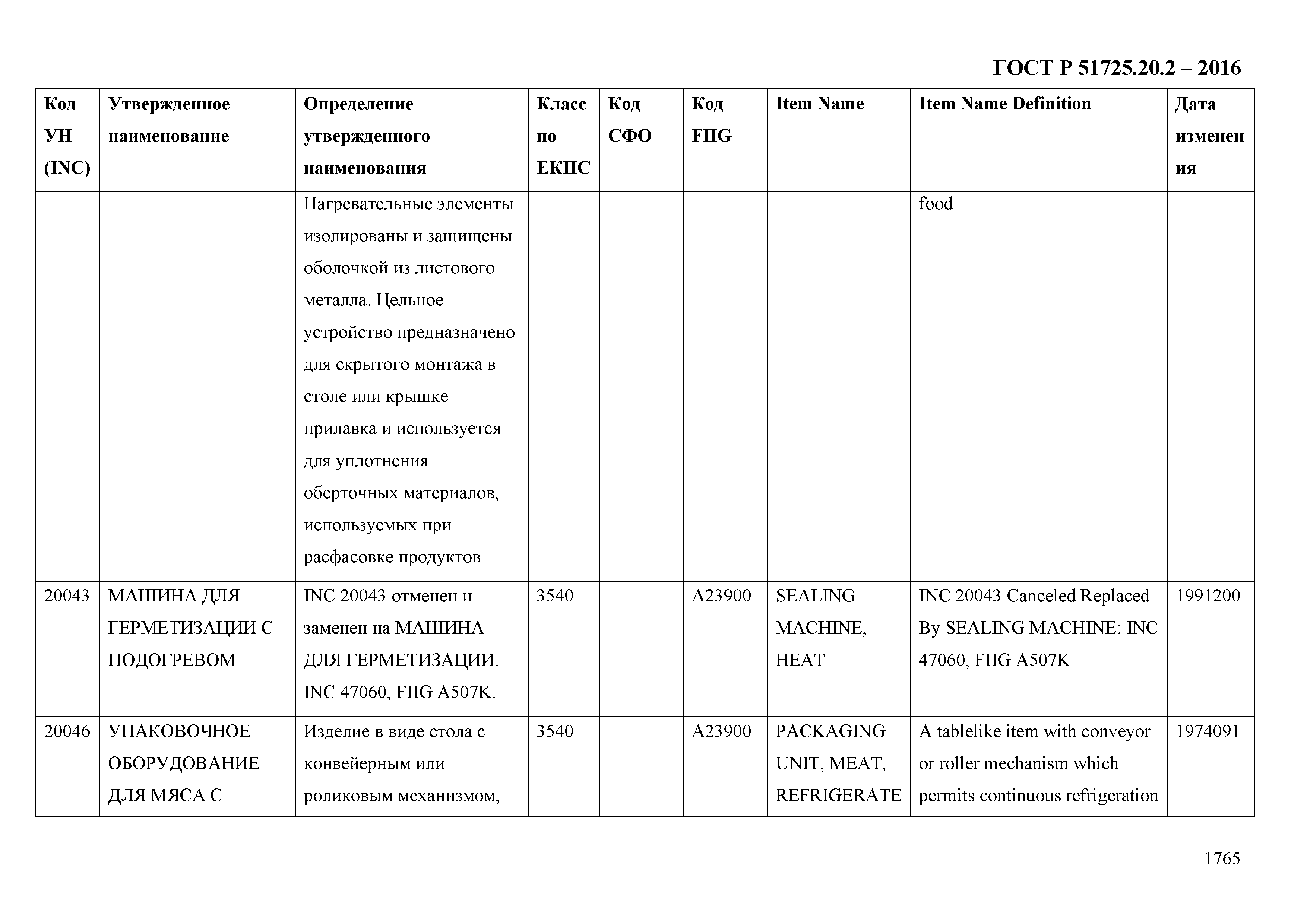 ГОСТ Р 51725.20.2 – 2016

| Код УН (INC) | Утвержденное наименование | Определение утвержденного наименования | Класс по ЕКПС | Код СФО | Код FIIG | Item Name | Item Name Definition | Дата изменения |
|---|---|---|---|---|---|---|---|---|
| | | Нагревательные элементы изолированы и защищены оболочкой из листового металла. Цельное устройство предназначено для скрытого монтажа в столе или крышке прилавка и используется для уплотнения оберточных материалов, используемых при расфасовке продуктов | | | | | food | |
| 20043 | МАШИНА ДЛЯ ГЕРМЕТИЗАЦИИ С ПОДОГРЕВОМ | INC 20043 отменен и заменен на МАШИНА ДЛЯ ГЕРМЕТИЗАЦИИ: INC 47060, FIIG A507K. | 3540 | | A23900 | SEALING MACHINE, HEAT | INC 20043 Canceled Replaced By SEALING MACHINE: INC 47060, FIIG A507K | 1991200 |
| 20046 | УПАКОВОЧНОЕ ОБОРУДОВАНИЕ ДЛЯ МЯСА С | Изделие в виде стола с конвейерным или роликовым механизмом, | 3540 | | A23900 | PACKAGING UNIT, MEAT, REFRIGERATE | A tablelike item with conveyor or roller mechanism which permits continuous refrigeration | 1974091 |

1765